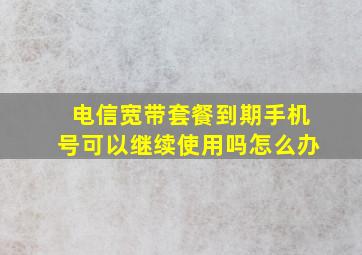 电信宽带套餐到期手机号可以继续使用吗怎么办